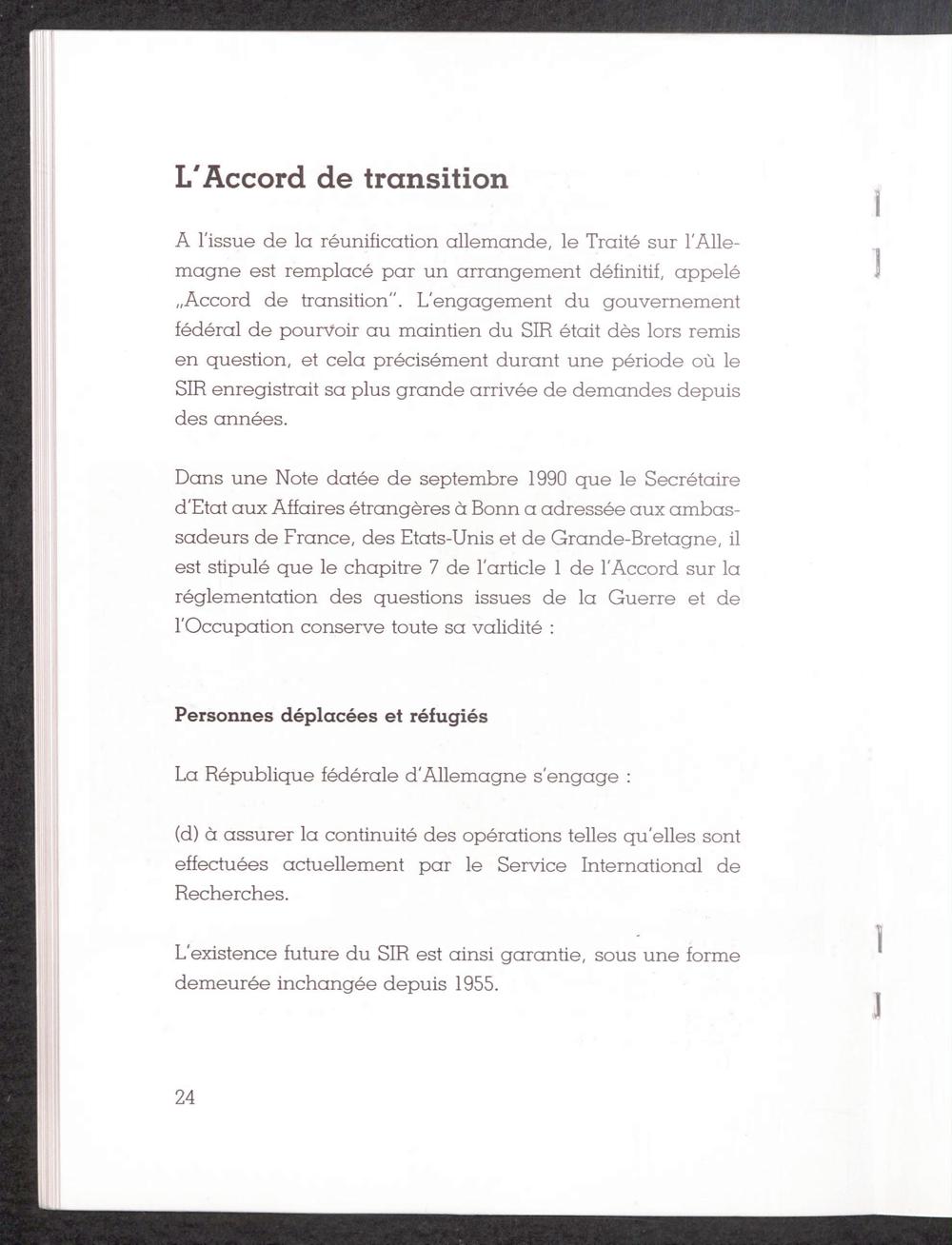 L'Accord de transition

A l'issue de la réunification allemande, le Traité sur l'Allemagne est remplacé par un arrangement définitif, appelé „Accord de transition". L'engagement du gouvernement fédéral de pourvoir au maintien du SIR était dès lors remis en question, et cela précisément durant une période où le SIR enregistrait sa plus grande arrivée de demandes depuis des années.

Dans une Note datée de septembre 1990 que le Secrétaire d'Etat aux Affaires étrangères à Bonn a adressée aux ambassadeurs de France, des Etats-Unis et de Grande-Bretagne, il est stipulé que le chapitre 7 de l'article 1 de l'Accord sur la réglementation des questions issues de la Guerre et de l'Occupation conserve toute sa validité :

Personnes déplacées et réfugiés

La République fédérale d'Allemagne s'engage :

(d) à assurer la continuité des opérations telles qu'elles sont effectuées actuellement par le Service International de Recherches.

L'existence future du SIR est ainsi garantie, sous une forme demeurée inchangée depuis 1955.

24